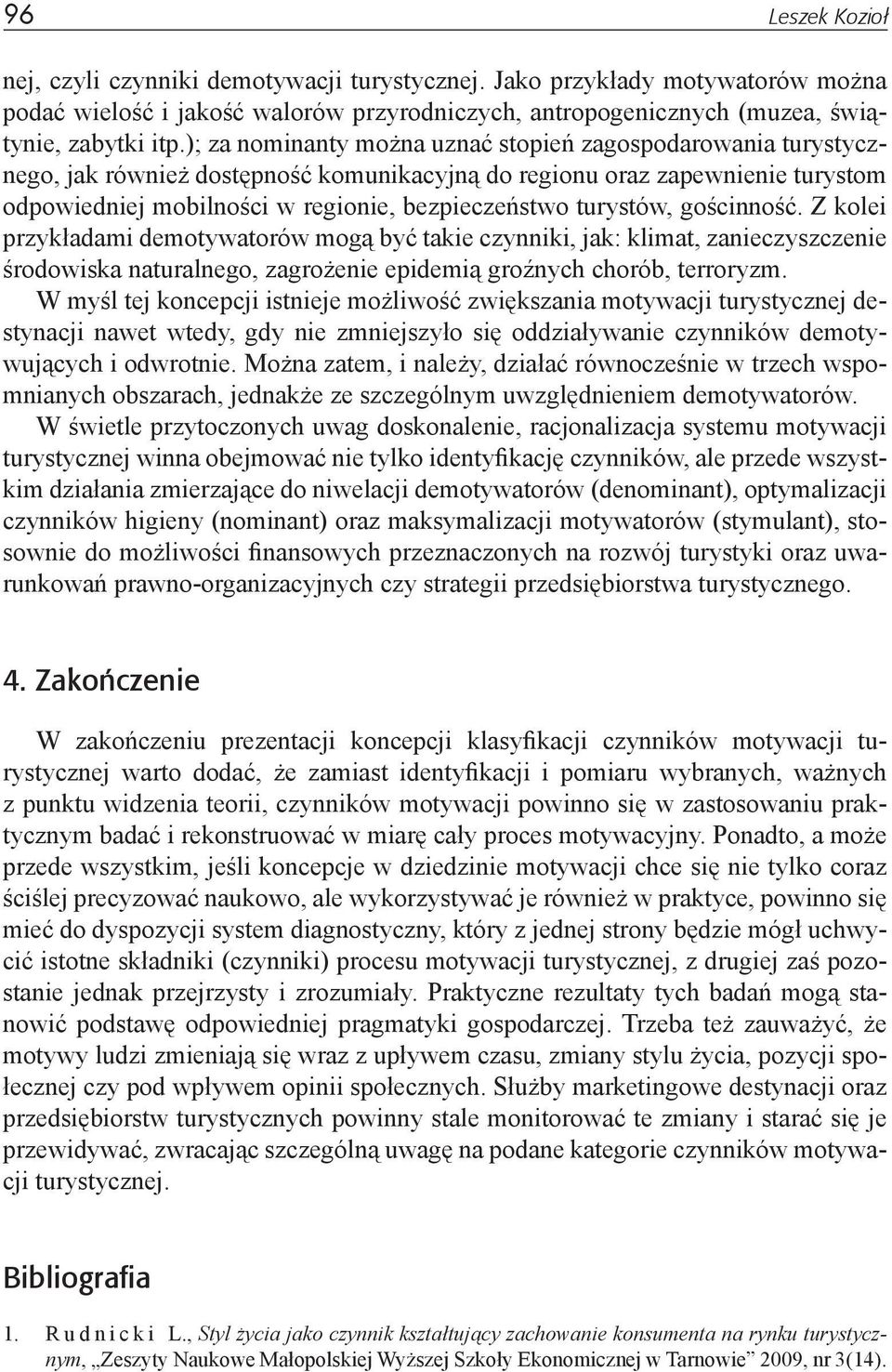 96 Leszek Kozioł

nej, czyli czynniki demotywacji turystycznej. Jako przykłady motywatorów można podać wielość i jakość walorów przyrodniczych, antropogenicznych (muzea, świątynie, zabytki itp.); za nominanty można uznać stopień zagospodarowania turystycznego, jak również dostępność komunikacyjną do regionu oraz zapewnienie turystom odpowiedniej mobilności w regionie, bezpieczeństwo turystów, gościnność. Z kolei przykładami demotywatorów mogą być takie czynniki, jak: klimat, zanieczyszczenie środowiska naturalnego, zagrożenie epidemią groźnych chorób, terroryzm.

W myśl tej koncepcji istnieje możliwość zwiększania motywacji turystycznej destynacji nawet wtedy, gdy nie zmniejszyło się oddziaływanie czynników demotywujących i odwrotnie. Można zatem, i należy, działać równocześnie w trzech wspomnianych obszarach, jednakże ze szczególnym uwzględnieniem demotywatorów.

W świetle przytoczonych uwag doskonalenie, racjonalizacja systemu motywacji turystycznej winna obejmować nie tylko identyfikację czynników, ale przede wszystkim działania zmierzające do niwelacji demotywatorów (denominant), optymalizacji czynników higieny (nominant) oraz maksymalizacji motywatorów (stymulant), stosownie do możliwości finansowych przeznaczonych na rozwój turystyki oraz uwarunkowań prawno-organizacyjnych czy strategii przedsiębiorstwa turystycznego.

4. Zakończenie

W zakończeniu prezentacji koncepcji klasyfikacji czynników motywacji turystycznej warto dodać, że zamiast identyfikacji i pomiaru wybranych, ważnych z punktu widzenia teorii, czynników motywacji powinno się w zastosowaniu praktycznym badać i rekonstruować w miarę cały proces motywacyjny. Ponadto, a może przede wszystkim, jeśli koncepcje w dziedzinie motywacji chce się nie tylko coraz ściślej precyzować naukowo, ale wykorzystywać je również w praktyce, powinno się mieć do dyspozycji system diagnostyczny, który z jednej strony będzie mógł uchwycić istotne składniki (czynniki) procesu motywacji turystycznej, z drugiej zaś pozostanie jednak przejrzysty i zrozumiały. Praktyczne rezultaty tych badań mogą stanowić podstawę odpowiedniej pragmatyki gospodarczej. Trzeba też zauważyć, że motywy ludzi zmieniają się wraz z upływem czasu, zmiany stylu życia, pozycji społecznej czy pod wpływem opinii społecznych. Służby marketingowe destynacji oraz przedsiębiorstw turystycznych powinny stale monitorować te zmiany i starać się je przewidywać, zwracając szczególną uwagę na podane kategorie czynników motywacji turystycznej.

Bibliografia

1. Rudnicki L., Styl życia jako czynnik kształtujący zachowanie konsumenta na rynku turystycznym, „Zeszyty Naukowe Małopolskiej Wyższej Szkoły Ekonomicznej w Tarnowie” 2009, nr 3(14).